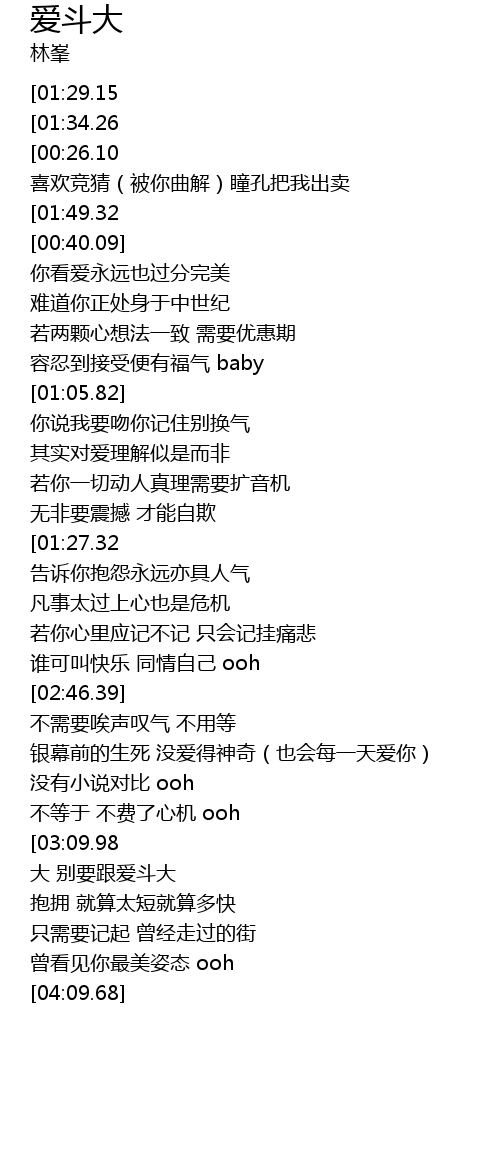 爱斗大
林峯

[01:29.15
[01:34.26
[00:26.10
喜欢竞猜（被你曲解）瞳孔把我出卖
[01:49.32
[00:40.09]
你看爱永远也过分完美
难道你正处身于中世纪
若两颗心想法一致 需要优惠期
容忍到接受便有福气 baby
[01:05.82]
你说我要吻你记住别换气
其实对爱理解似是而非
若你一切动人真理需要扩音机
无非要震撼 才能自欺
[01:27.32
告诉你抱怨永远亦具人气
凡事太过上心也是危机
若你心里应记不记 只会记挂痛悲
谁可叫快乐 同情自己 ooh
[02:46.39]
不需要唉声叹气 不用等
银幕前的生死 没爱得神奇（也会每一天爱你）
没有小说对比 ooh
不等于 不费了心机 ooh
[03:09.98
大 别要跟爱斗大
抱拥 就算太短就算多快
只需要记起 曾经走过的街
曾看见你最美姿态 ooh
[04:09.68]